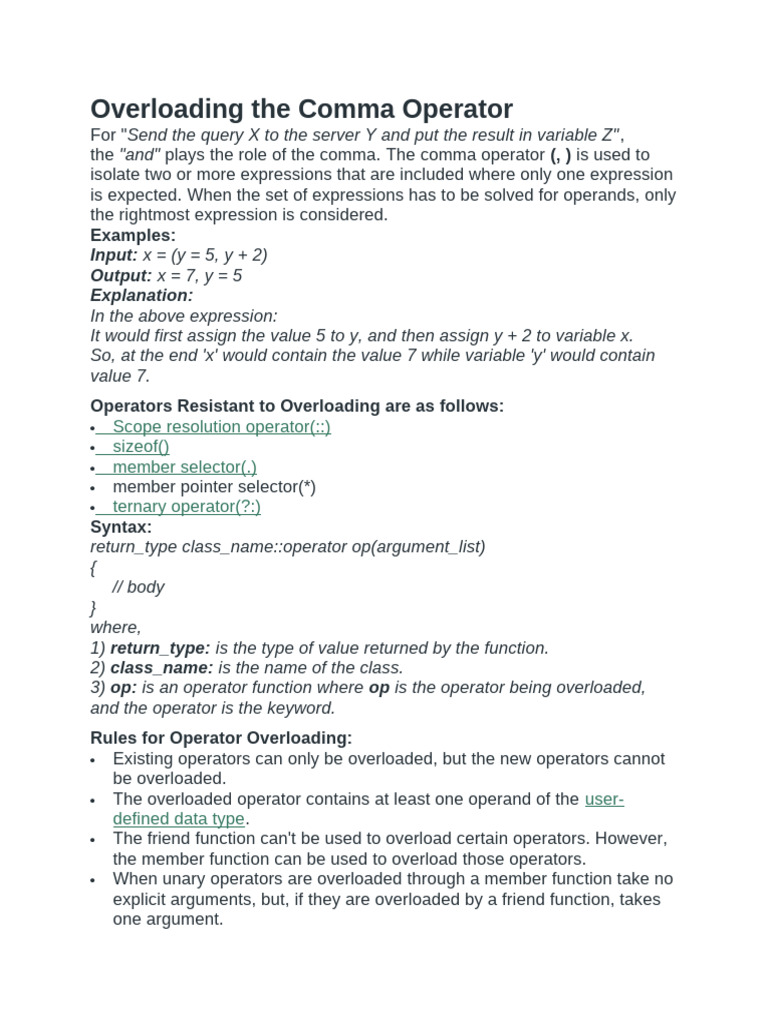 Overloading the Comma Operator

For "Send the query X to the server Y and put the result in variable Z", the "and" plays the role of the comma. The comma operator (, ) is used to isolate two or more expressions that are included where only one expression is expected. When the set of expressions has to be solved for operands, only the rightmost expression is considered.

Examples:
Input: x = (y = 5, y + 2)
Output: x = 7, y = 5
Explanation:
In the above expression:
It would first assign the value 5 to y, and then assign y + 2 to variable x.
So, at the end 'x' would contain the value 7 while variable 'y' would contain value 7.

Operators Resistant to Overloading are as follows:
• Scope resolution operator(::)
• sizeof()
• member selector(.)
• member pointer selector(*)
• ternary operator(?:)

Syntax:
return_type class_name::operator op(argument_list)
{
// body
}
where,
1) return_type: is the type of value returned by the function.
2) class_name: is the name of the class.
3) op: is an operator function where op is the operator being overloaded, and the operator is the keyword.

Rules for Operator Overloading:
• Existing operators can only be overloaded, but the new operators cannot be overloaded.
• The overloaded operator contains at least one operand of the user-defined data type.
• The friend function can't be used to overload certain operators. However, the member function can be used to overload those operators.
• When unary operators are overloaded through a member function take no explicit arguments, but, if they are overloaded by a friend function, takes one argument.